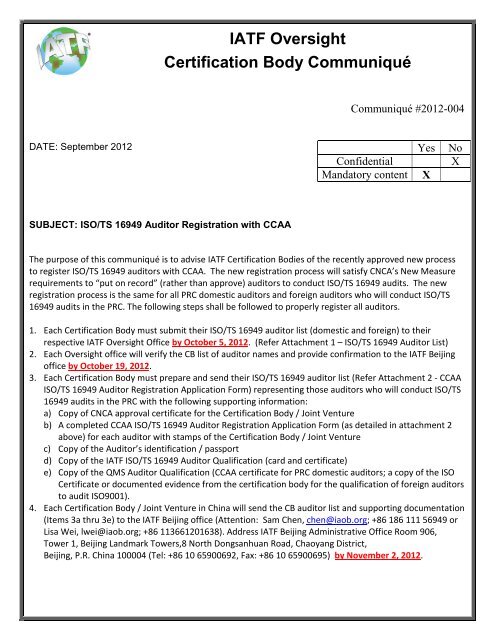 IATF

IATF Oversight
Certification Body Communiqué

Communiqué #2012-004

DATE: September 2012

| | Yes | No |
|---|---|---|
| Confidential | | X |
| Mandatory content | X | |

SUBJECT: ISO/TS 16949 Auditor Registration with CCAA

The purpose of this communiqué is to advise IATF Certification Bodies of the recently approved new process to register ISO/TS 16949 auditors with CCAA. The new registration process will satisfy CNCA's New Measure requirements to "put on record" (rather than approve) auditors to conduct ISO/TS 16949 audits. The new registration process is the same for all PRC domestic auditors and foreign auditors who will conduct ISO/TS 16949 audits in the PRC. The following steps shall be followed to properly register all auditors.

1. Each Certification Body must submit their ISO/TS 16949 auditor list (domestic and foreign) to their respective IATF Oversight Office by October 5, 2012. (Refer Attachment 1 – ISO/TS 16949 Auditor List)
2. Each Oversight office will verify the CB list of auditor names and provide confirmation to the IATF Beijing office by October 19, 2012.
3. Each Certification Body must prepare and send their ISO/TS 16949 auditor list (Refer Attachment 2 - CCAA ISO/TS 16949 Auditor Registration Application Form) representing those auditors who will conduct ISO/TS 16949 audits in the PRC with the following supporting information:
a) Copy of CNCA approval certificate for the Certification Body / Joint Venture
b) A completed CCAA ISO/TS 16949 Auditor Registration Application Form (as detailed in attachment 2 above) for each auditor with stamps of the Certification Body / Joint Venture
c) Copy of the Auditor's identification / passport
d) Copy of the IATF ISO/TS 16949 Auditor Qualification (card and certificate)
e) Copy of the QMS Auditor Qualification (CCAA certificate for PRC domestic auditors; a copy of the ISO Certificate or documented evidence from the certification body for the qualification of foreign auditors to audit ISO9001).
4. Each Certification Body / Joint Venture in China will send the CB auditor list and supporting documentation (Items 3a thru 3e) to the IATF Beijing office (Attention: Sam Chen, chen@iaob.org; +86 186 111 56949 or Lisa Wei, lwei@iaob.org; +86 113661201638). Address IATF Beijing Administrative Office Room 906, Tower 1, Beijing Landmark Towers,8 North Dongsanhuan Road, Chaoyang District, Beijing, P.R. China 100004 (Tel: +86 10 65900692, Fax: +86 10 65900695) by November 2, 2012.